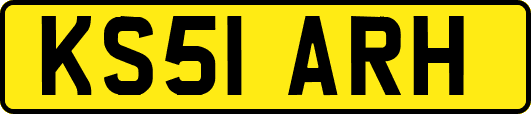 KS51 ARH